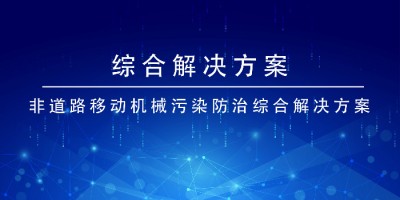 综合解决方案

非道路移动机械污染防治综合解决方案